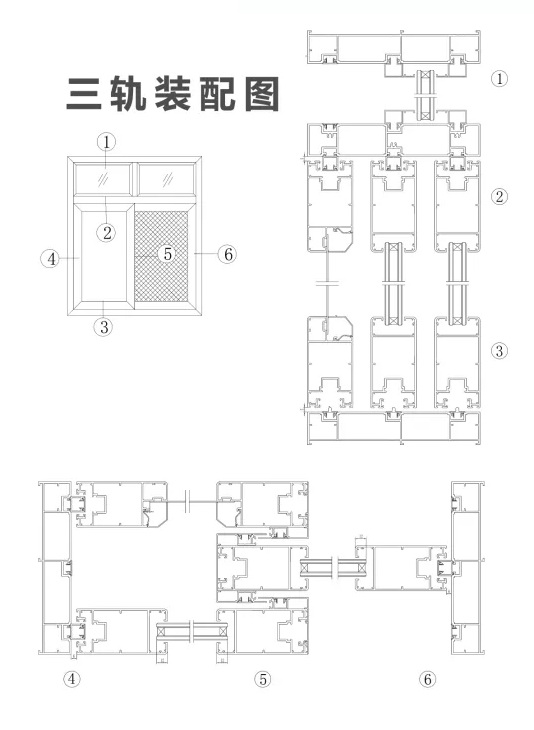 三轨装配图

①
②
④
⑤
⑥
③

①
②
③

④
⑤
⑥